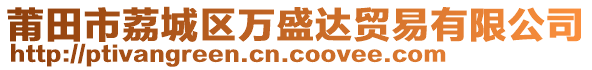 莆田市荔城区万盛达贸易有限公司
http://ptivangreen.cn.coovee.com